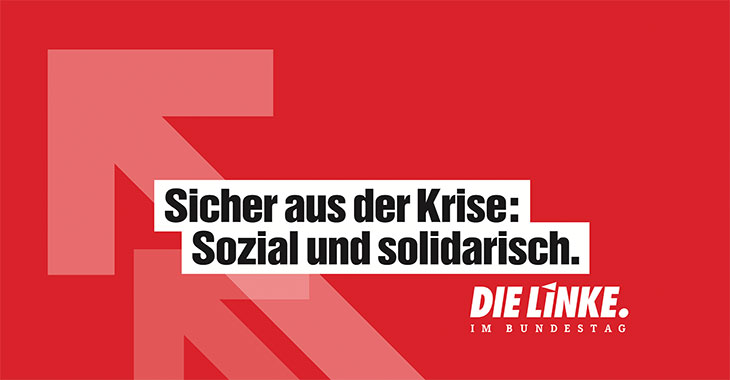 Sicher aus der Krise:
Sozial und solidarisch.

DIE LINKE.
IM BUNDESTAG